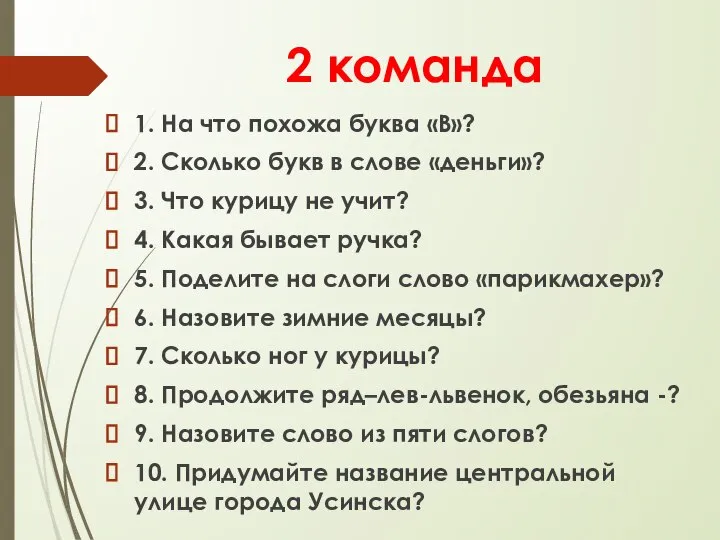 2 команда

1. На что похожа буква «В»?
2. Сколько букв в слове «деньги»?
3. Что курицу не учит?
4. Какая бывает ручка?
5. Поделите на слоги слово «парикмахер»?
6. Назовите зимние месяцы?
7. Сколько ног у курицы?
8. Продолжите ряд–лев-львенок, обезьяна -?
9. Назовите слово из пяти слогов?
10. Придумайте название центральной улице города Усинска?